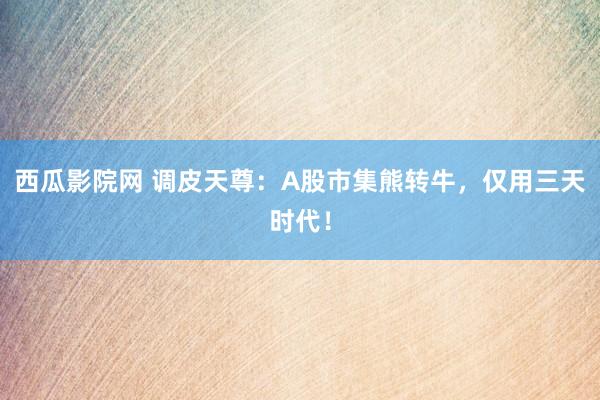 西瓜影院网 调皮天尊：A股市集熊转牛，仅用三天时代！